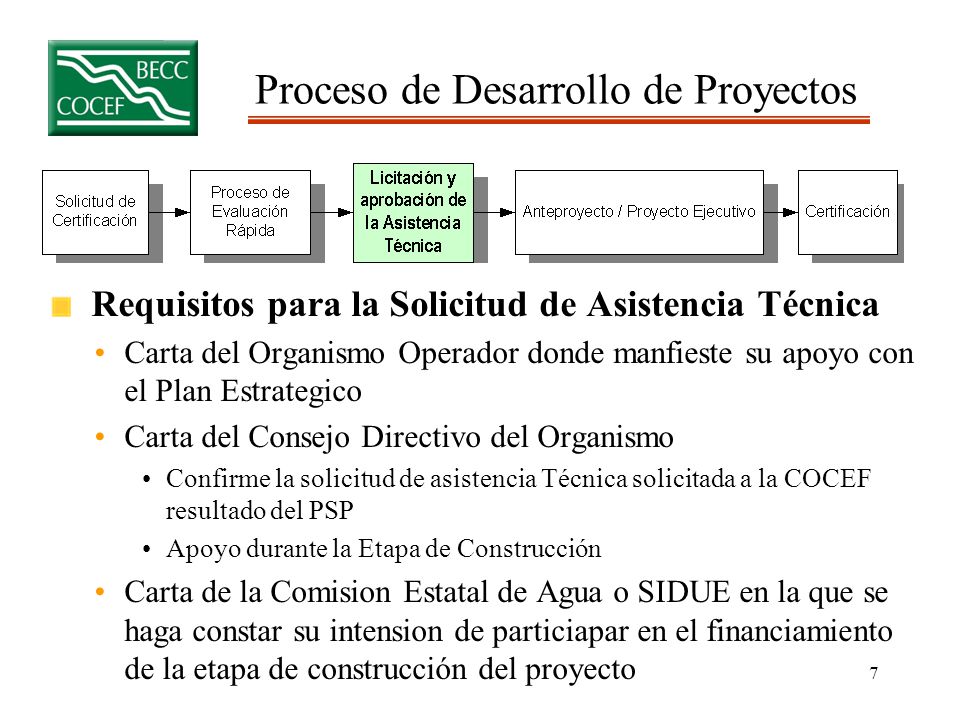 BECC
COCEF

Proceso de Desarrollo de Proyectos

Solicitud de Certificación

Proceso de Evaluación Rápida

Licitación y aprobación de la Asistencia Técnica

Anteproyecto / Proyecto Ejecutivo

Certificación

Requisitos para la Solicitud de Asistencia Técnica

• Carta del Organismo Operador donde manfieste su apoyo con el Plan Estrategico

• Carta del Consejo Directivo del Organismo

• Confirme la solicitud de asistencia Técnica solicitada a la COCEF resultado del PSP

• Apoyo durante la Etapa de Construcción

• Carta de la Comision Estatal de Agua o SIDUE en la que se haga constar su intension de particiapar en el financiamiento de la etapa de construcción del proyecto

7